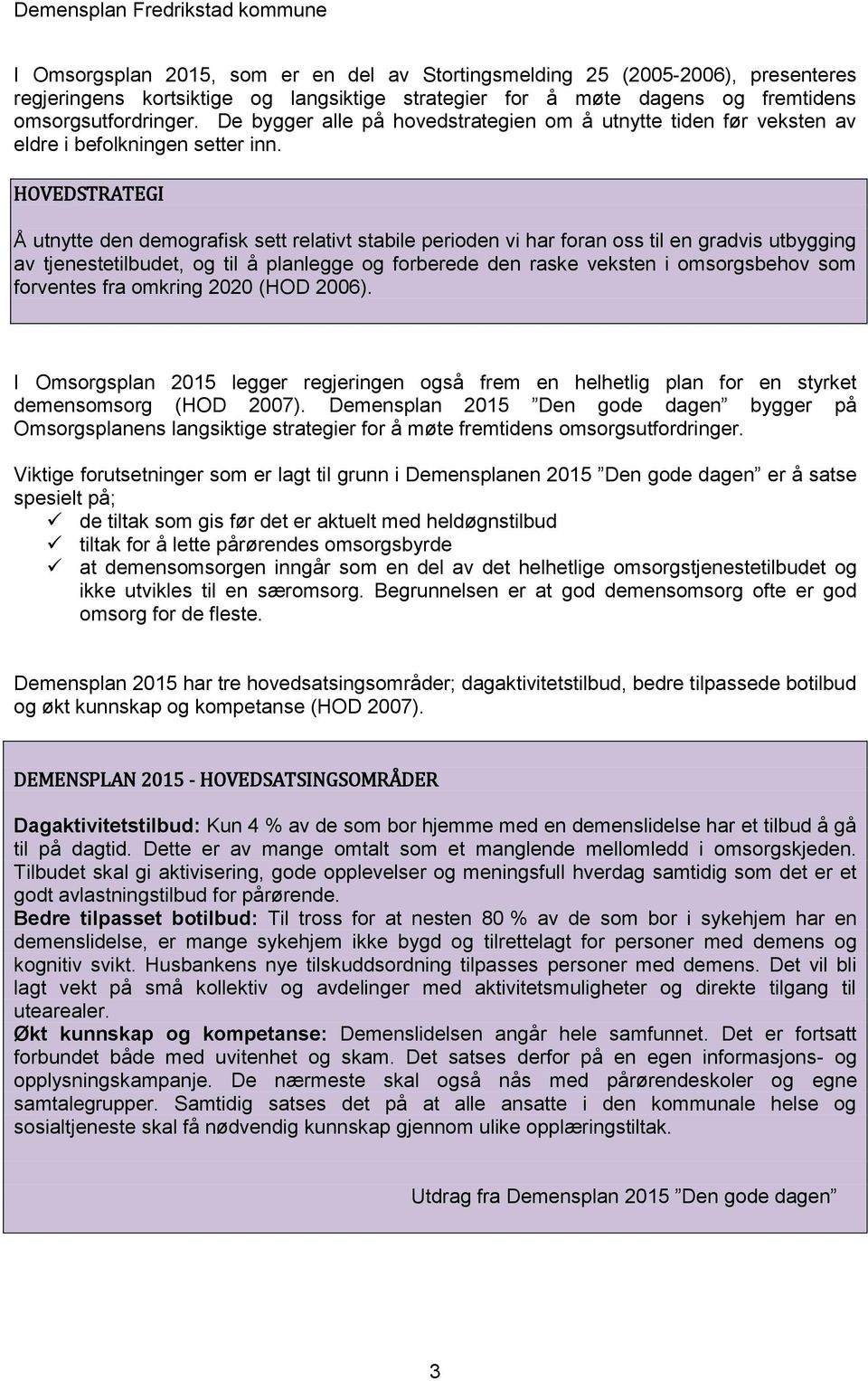 Demensplan Fredrikstad kommune

I Omsorgsplan 2015, som er en del av Stortingsmelding 25 (2005-2006), presenteres regjeringens kortsiktige og langsiktige strategier for å møte dagens og fremtidens omsorgsutfordringer. De bygger alle på hovedstrategien om å utnytte tiden før veksten av eldre i befolkningen setter inn.

HOVEDSTRATEGI

Å utnytte den demografisk sett relativt stabile perioden vi har foran oss til en gradvis utbygging av tjenestetilbudet, og til å planlegge og forberede den raske veksten i omsorgsbehov som forventes fra omkring 2020 (HOD 2006).

I Omsorgsplan 2015 legger regjeringen også frem en helhetlig plan for en styrket demensomsorg (HOD 2007). Demensplan 2015 ”Den gode dagen” bygger på Omsorgsplanens langsiktige strategier for å møte fremtidens omsorgsutfordringer.

Viktige forutsetninger som er lagt til grunn i Demensplanen 2015 ”Den gode dagen” er å satse spesielt på;
✓ de tiltak som gis før det er aktuelt med heldøgnstilbud
✓ tiltak for å lette pårørendes omsorgsbyrde
✓ at demensomsorgen inngår som en del av det helhetlige omsorgstjenestetilbudet og ikke utvikles til en særomsorg. Begrunnelsen er at god demensomsorg ofte er god omsorg for de fleste.

Demensplan 2015 har tre hovedsatsingsområder; dagaktivitetstilbud, bedre tilpassede botilbud og økt kunnskap og kompetanse (HOD 2007).

DEMENSPLAN 2015 - HOVEDSATSINGSOMRÅDER

Dagaktivitetstilbud: Kun 4 % av de som bor hjemme med en demenslidelse har et tilbud å gå til på dagtid. Dette er av mange omtalt som et manglende mellomledd i omsorgskjeden. Tilbudet skal gi aktivisering, gode opplevelser og meningsfull hverdag samtidig som det er et godt avlastningstilbud for pårørende.
Bedre tilpasset botilbud: Til tross for at nesten 80 % av de som bor i sykehjem har en demenslidelse, er mange sykehjem ikke bygd og tilrettelagt for personer med demens og kognitiv svikt. Husbankens nye tilskuddsordning tilpasses personer med demens. Det vil bli lagt vekt på små kollektiv og avdelinger med aktivitetsmuligheter og direkte tilgang til utearealer.
Økt kunnskap og kompetanse: Demenslidelsen angår hele samfunnet. Det er fortsatt forbundet både med uvitenhet og skam. Det satses derfor på en egen informasjons- og opplysningskampanje. De nærmeste skal også nås med pårørendeskoler og egne samtalegrupper. Samtidig satses det på at alle ansatte i den kommunale helse og sosialtjeneste skal få nødvendig kunnskap gjennom ulike opplæringstiltak.

Utdrag fra Demensplan 2015 ”Den gode dagen”

3